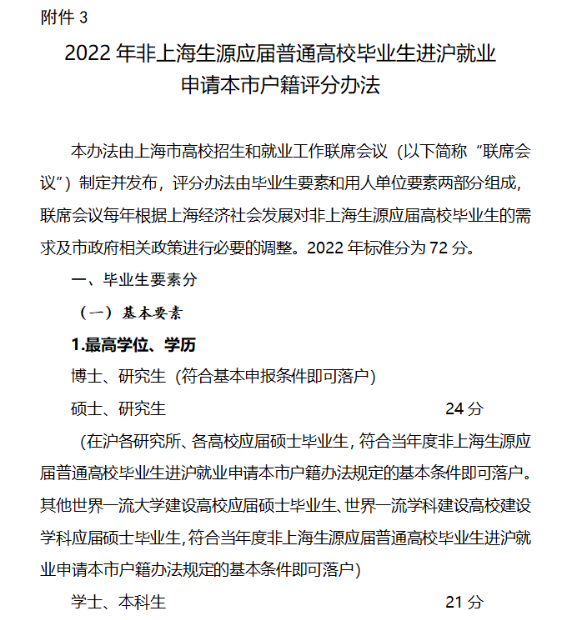 附件 3

2022 年非上海生源应届普通高校毕业生进沪就业申请本市户籍评分办法

本办法由上海市高校招生和就业工作联席会议（以下简称“联席会议”）制定并发布，评分办法由毕业生要素和用人单位要素两部分组成，联席会议每年根据上海经济社会发展对非上海生源应届高校毕业生的需求及市政府相关政策进行必要的调整。2022 年标准分为 72 分。

一、毕业生要素分

（一）基本要素

1.最高学位、学历

博士、研究生（符合基本申报条件即可落户）

硕士、研究生 24 分

（在沪各研究所、各高校应届硕士毕业生，符合当年度非上海生源应届普通高校毕业生进沪就业申请本市户籍办法规定的基本条件即可落户。其他世界一流大学建设高校应届硕士毕业生、世界一流学科建设高校建设学科应届硕士毕业生，符合当年度非上海生源应届普通高校毕业生进沪就业申请本市户籍办法规定的基本条件即可落户）

学士、本科生 21 分